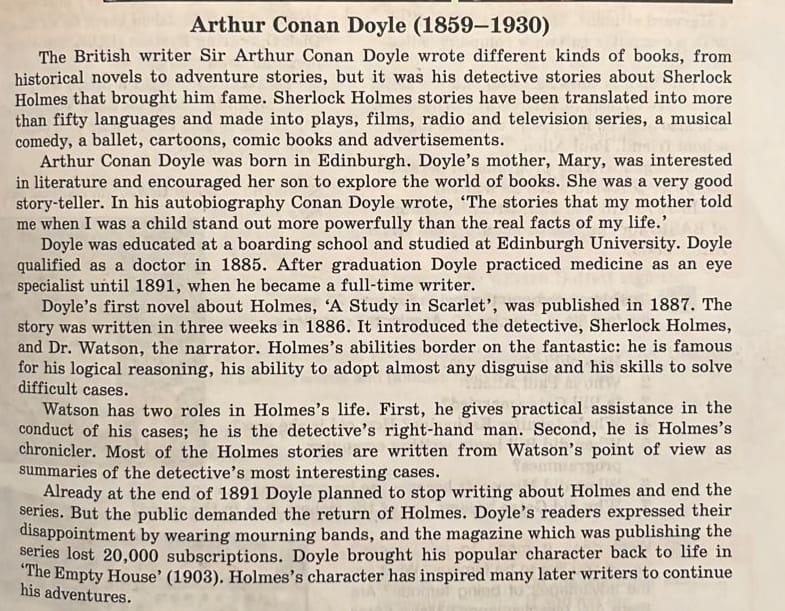 Arthur Conan Doyle (1859–1930)

The British writer Sir Arthur Conan Doyle wrote different kinds of books, from historical novels to adventure stories, but it was his detective stories about Sherlock Holmes that brought him fame. Sherlock Holmes stories have been translated into more than fifty languages and made into plays, films, radio and television series, a musical comedy, a ballet, cartoons, comic books and advertisements.

Arthur Conan Doyle was born in Edinburgh. Doyle's mother, Mary, was interested in literature and encouraged her son to explore the world of books. She was a very good story-teller. In his autobiography Conan Doyle wrote, 'The stories that my mother told me when I was a child stand out more powerfully than the real facts of my life.'

Doyle was educated at a boarding school and studied at Edinburgh University. Doyle qualified as a doctor in 1885. After graduation Doyle practiced medicine as an eye specialist until 1891, when he became a full-time writer.

Doyle's first novel about Holmes, 'A Study in Scarlet', was published in 1887. The story was written in three weeks in 1886. It introduced the detective, Sherlock Holmes, and Dr. Watson, the narrator. Holmes's abilities border on the fantastic: he is famous for his logical reasoning, his ability to adopt almost any disguise and his skills to solve difficult cases.

Watson has two roles in Holmes's life. First, he gives practical assistance in the conduct of his cases; he is the detective's right-hand man. Second, he is Holmes's chronicler. Most of the Holmes stories are written from Watson's point of view as summaries of the detective's most interesting cases.

Already at the end of 1891 Doyle planned to stop writing about Holmes and end the series. But the public demanded the return of Holmes. Doyle's readers expressed their disappointment by wearing mourning bands, and the magazine which was publishing the series lost 20,000 subscriptions. Doyle brought his popular character back to life in 'The Empty House' (1903). Holmes's character has inspired many later writers to continue his adventures.